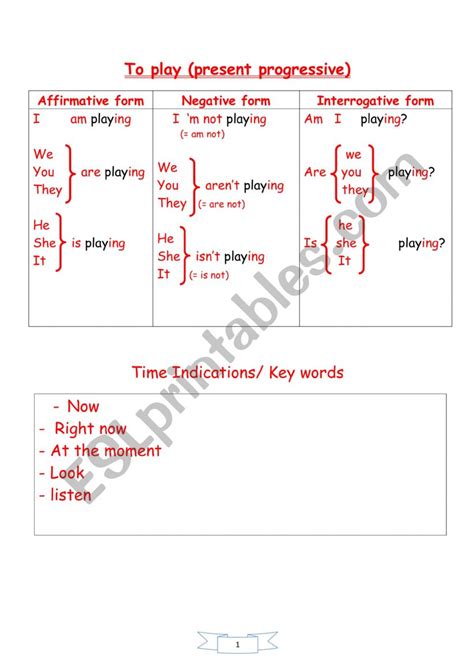 To play (present progressive)

| Affirmative form | Negative form | Interrogative form |
|---|---|---|
| I am playing | I 'm not playing (= am not) | Am I playing? |
| We You They are playing | We You They aren't playing (= are not) | Are we you they playing? |
| He She It is playing | He She It isn't playing (= is not) | Is he she It playing? |

Time Indications/ Key words

- Now
- Right now
- At the moment
- Look
- listen

ESLprintables.com

1